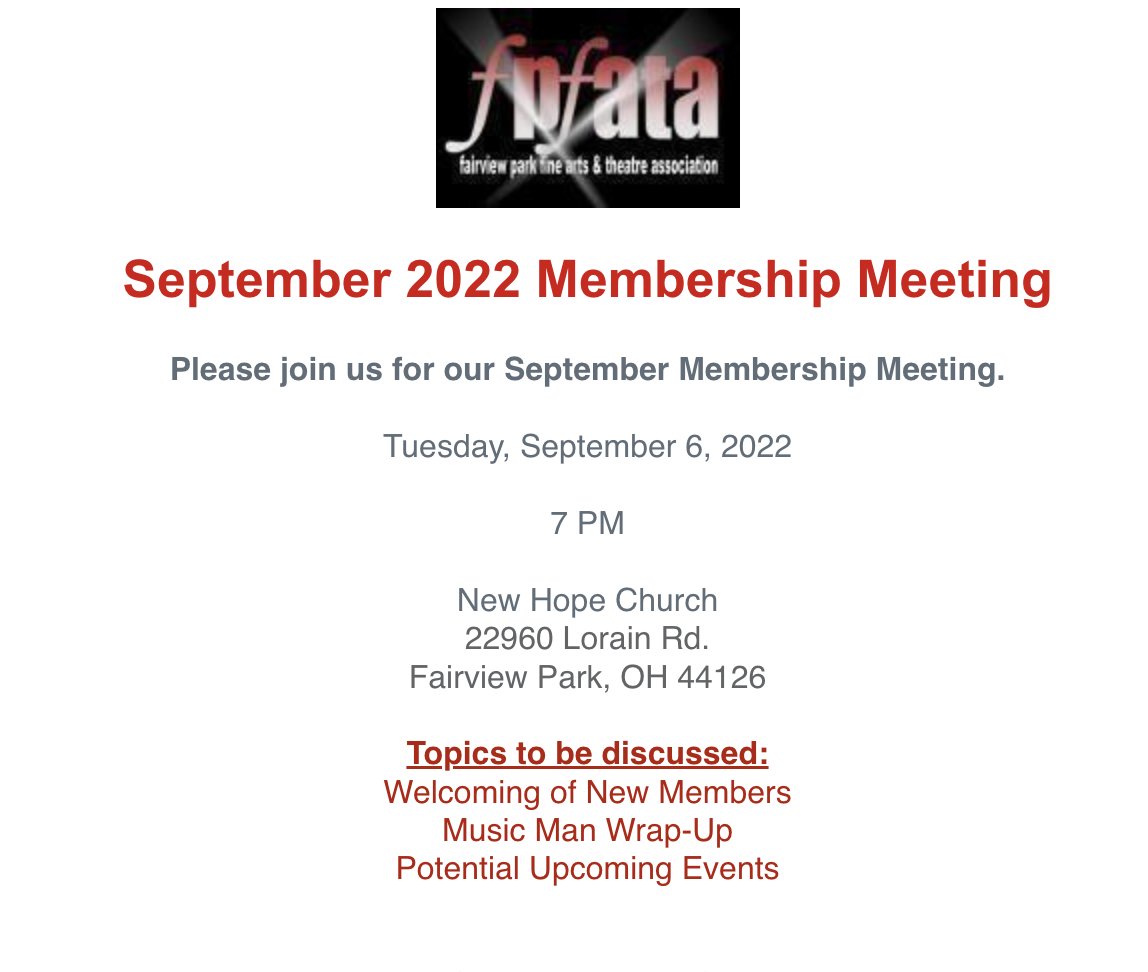 fpfata
fairview park fine arts & theatre association

September 2022 Membership Meeting

Please join us for our September Membership Meeting.

Tuesday, September 6, 2022

7 PM

New Hope Church
22960 Lorain Rd.
Fairview Park, OH 44126

Topics to be discussed:
Welcoming of New Members
Music Man Wrap-Up
Potential Upcoming Events